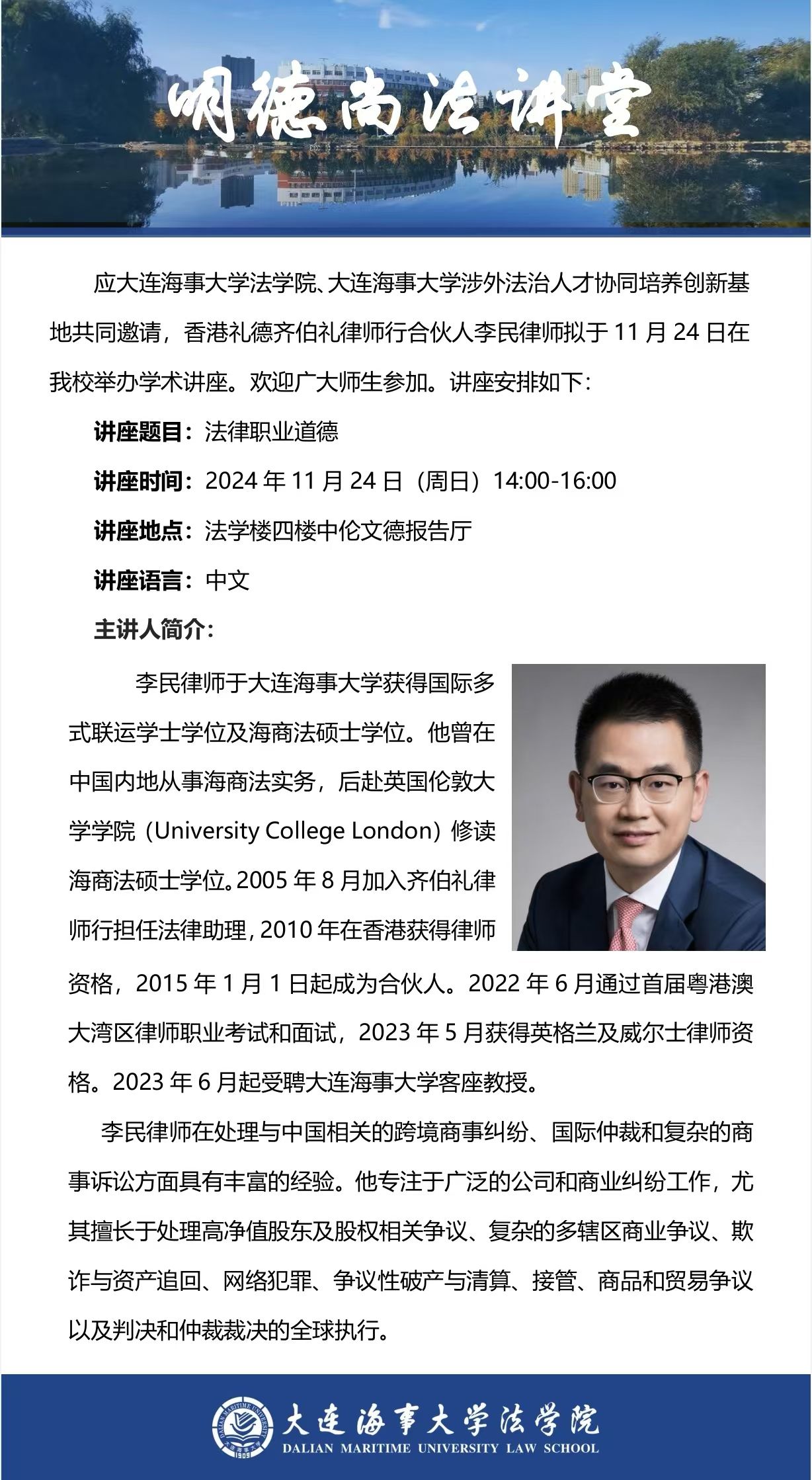 明德尚法讲堂

应大连海事大学法学院、大连海事大学涉外法治人才协同培养创新基地共同邀请，香港礼德齐伯礼律师行合伙人李民律师拟于 11 月 24 日在我校举办学术讲座。欢迎广大师生参加。讲座安排如下：

讲座题目：法律职业道德

讲座时间：2024 年 11 月 24 日（周日）14:00-16:00

讲座地点：法学楼四楼中伦文德报告厅

讲座语言：中文

主讲人简介：

李民律师于大连海事大学获得国际多式联运学士学位及海商法硕士学位。他曾在中国内地从事海商法实务，后赴英国伦敦大学学院（University College London）修读海商法硕士学位。2005 年 8 月加入齐伯礼律师行担任法律助理，2010 年在香港获得律师资格，2015 年 1 月 1 日起成为合伙人。2022 年 6 月通过首届粤港澳大湾区律师职业考试和面试，2023 年 5 月获得英格兰及威尔士律师资格。2023 年 6 月起受聘大连海事大学客座教授。

李民律师在处理与中国相关的跨境商事纠纷、国际仲裁和复杂的商事诉讼方面具有丰富的经验。他专注于广泛的公司和商业纠纷工作，尤其擅长于处理高净值股东及股权相关争议、复杂的多辖区商业争议、欺诈与资产追回、网络犯罪、争议性破产与清算、接管、商品和贸易争议以及判决和仲裁裁决的全球执行。

DALIAN MARITIME UNIVERSITY 1909
大连海事大学法学院
DALIAN MARITIME UNIVERSITY LAW SCHOOL